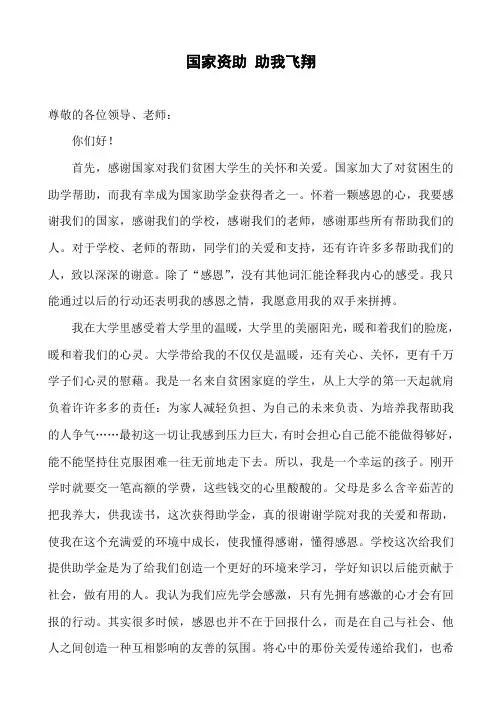 国家资助 助我飞翔

尊敬的各位领导、老师：

你们好！

首先，感谢国家对我们贫困大学生的关怀和关爱。国家加大了对贫困生的助学帮助，而我有幸成为国家助学金获得者之一。怀着一颗感恩的心，我要感谢我们的国家，感谢我们的学校，感谢我们的老师，感谢那些所有帮助我们的人。对于学校、老师的帮助，同学们的关爱和支持，还有许许多多帮助我们的人，致以深深的谢意。除了“感恩”，没有其他词汇能诠释我内心的感受。我只能通过以后的行动还表明我的感恩之情，我愿意用我的双手来拼搏。

我在大学里感受着大学里的温暖，大学里的美丽阳光，暖和着我们的脸庞，暖和着我们的心灵。大学带给我的不仅仅是温暖，还有关心、关怀，更有千万学子们心灵的慰藉。我是一名来自贫困家庭的学生，从上大学的第一天起就肩负着许许多多的责任：为家人减轻负担、为自己的未来负责、为培养我帮助我的人争气……最初这一切让我感到压力巨大，有时会担心自己能不能做得够好，能不能坚持住克服困难一往无前地走下去。所以，我是一个幸运的孩子。刚开学时就要交一笔高额的学费，这些钱交的心里酸酸的。父母是多么含辛茹苦的把我养大，供我读书，这次获得助学金，真的很谢谢学院对我的关爱和帮助，使我在这个充满爱的环境中成长，使我懂得感谢，懂得感恩。学校这次给我们提供助学金是为了给我们创造一个更好的环境来学习，学好知识以后能贡献于社会，做有用的人。我认为我们应先学会感激，只有先拥有感激的心才会有回报的行动。其实很多时候，感恩也并不在于回报什么，而是在自己与社会、他人之间创造一种互相影响的友善的氛围。将心中的那份关爱传递给我们，也希